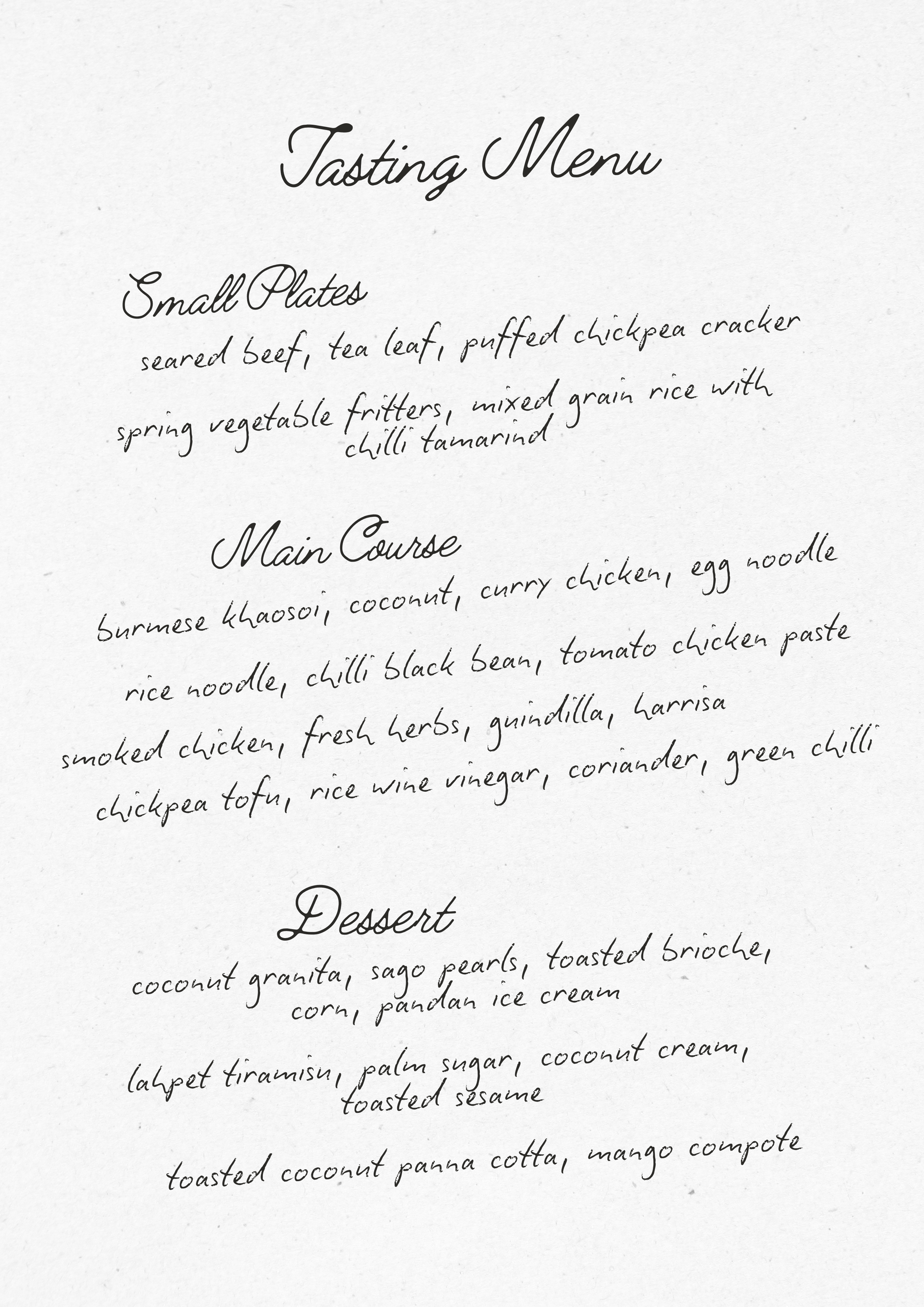 Tasting Menu

Small Plates

seared beef, tea leaf, puffed chickpea cracker

spring vegetable fritters, mixed grain rice with chilli tamarind

Main Course

burmese khaosoi, coconut, curry chicken, egg noodle

rice noodle, chilli black bean, tomato chicken paste

smoked chicken, fresh herbs, guindilla, harrisa

chickpea tofu, rice wine vinegar, coriander, green chilli

Dessert

coconut granita, sago pearls, toasted brioche, corn, pandan ice cream

lahpet tiramisu, palm sugar, coconut cream, toasted sesame

toasted coconut panna cotta, mango compote